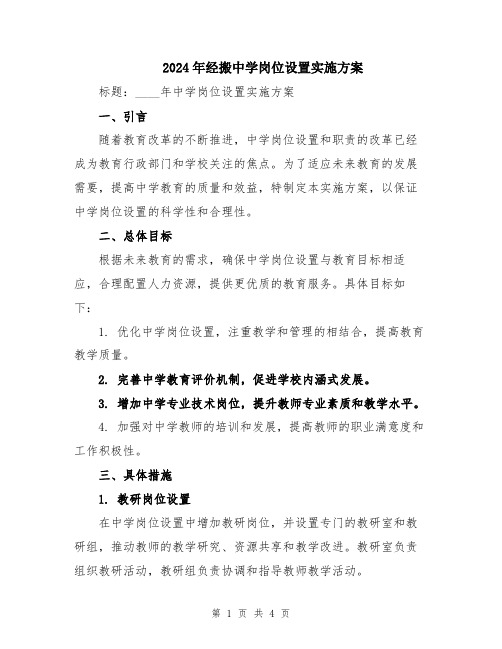 2024年经搬中学岗位设置实施方案

标题：____年中学岗位设置实施方案

一、引言

随着教育改革的不断推进，中学岗位设置和职责的改革已经成为教育行政部门和学校关注的焦点。为了适应未来教育的发展需要，提高中学教育的质量和效益，特制定本实施方案，以保证中学岗位设置的科学性和合理性。

二、总体目标

根据未来教育的需求，确保中学岗位设置与教育目标相适应，合理配置人力资源，提供更优质的教育服务。具体目标如下：

1. 优化中学岗位设置，注重教学和管理的相结合，提高教育教学质量。

2. 完善中学教育评价机制，促进学校内涵式发展。

3. 增加中学专业技术岗位，提升教师专业素质和教学水平。

4. 加强对中学教师的培训和发展，提高教师的职业满意度和工作积极性。

三、具体措施

1. 教研岗位设置

在中学岗位设置中增加教研岗位，并设置专门的教研室和教研组，推动教师的教学研究、资源共享和教学改进。教研室负责组织教研活动，教研组负责协调和指导教师教学活动。

第 1 页 共 4 页